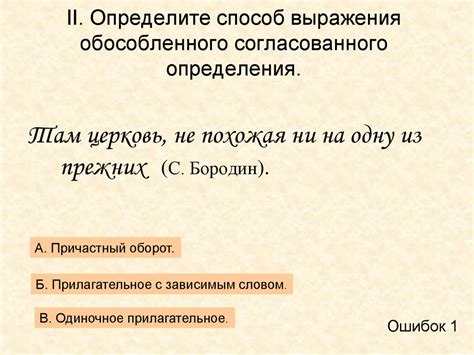 II. Определите способ выражения обособленного согласованного определения.

Там церковь, не похожая ни на одну из прежних (С. Бородин).

А. Причастный оборот.

Б. Прилагательное с зависимым словом.

В. Одиночное прилагательное.

Ошибок 1